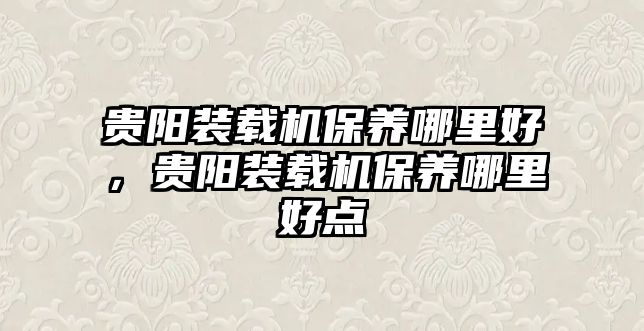 贵阳装载机保养哪里好，贵阳装载机保养哪里好点